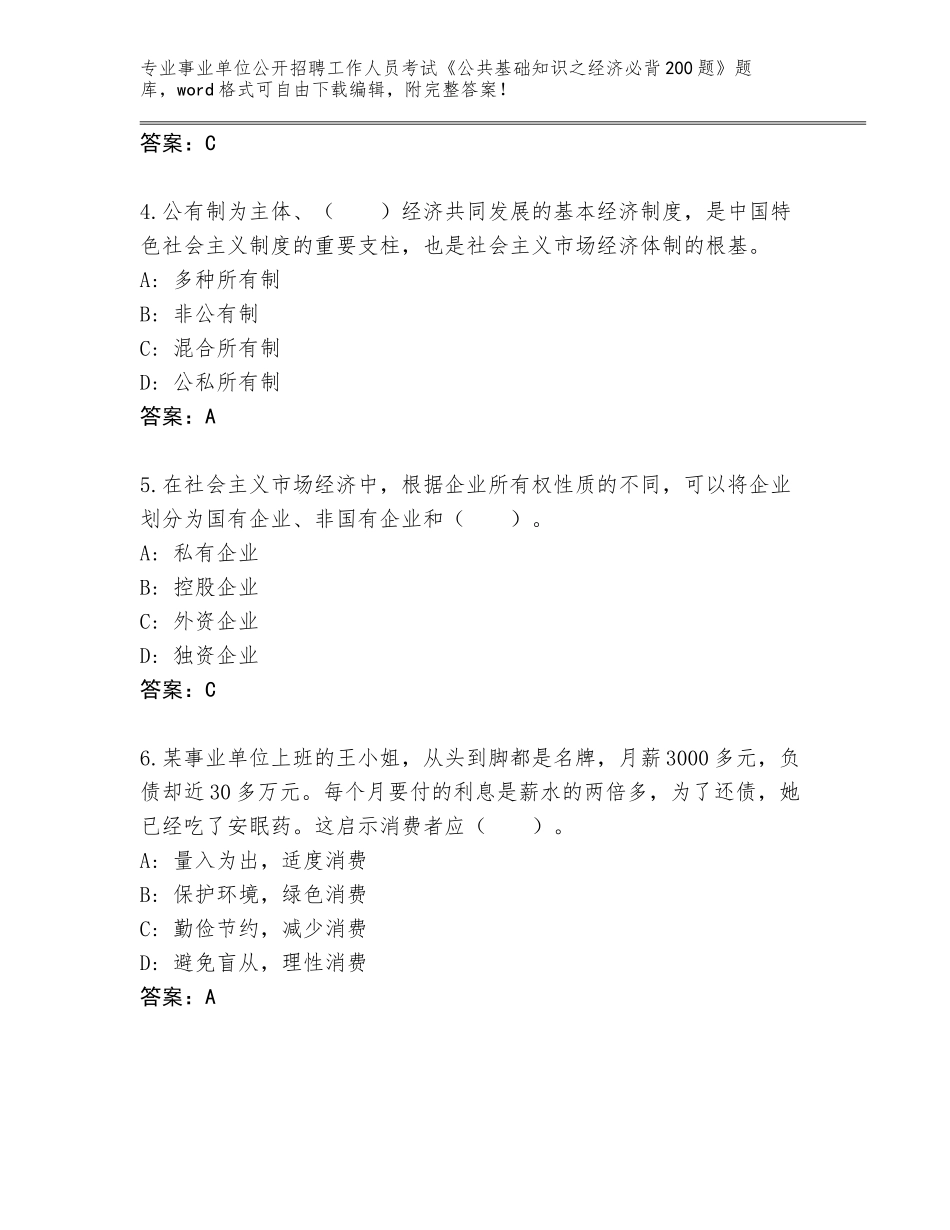 专业事业单位公开招聘工作人员考试《公共基础知识之经济必背200题》题库，word格式可自由下载编辑，附完整答案！

答案：C

4.公有制为主体、（　　）经济共同发展的基本经济制度，是中国特色社会主义制度的重要支柱，也是社会主义市场经济体制的根基。
A：多种所有制
B：非公有制
C：混合所有制
D：公私所有制
答案：A

5.在社会主义市场经济中，根据企业所有权性质的不同，可以将企业划分为国有企业、非国有企业和（　　）。
A：私有企业
B：控股企业
C：外资企业
D：独资企业
答案：C

6.某事业单位上班的王小姐，从头到脚都是名牌，月薪3000多元，负债却近30多万元。每个月要付的利息是薪水的两倍多，为了还债，她已经吃了安眠药。这启示消费者应（　　）。
A：量入为出，适度消费
B：保护环境，绿色消费
C：勤俭节约，减少消费
D：避免盲从，理性消费
答案：A